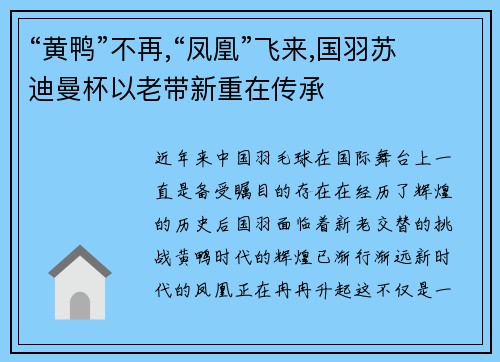 “黄鸭”不再,“凤凰”飞来,国羽苏迪曼杯以老带新重在传承

近年来中国羽毛球在国际舞台上一直是备受瞩目的存在在经历了辉煌的历史后国羽面临着新老交替的挑战黄鸭时代的辉煌已渐行渐远新时代的凤凰正在冉冉升起这不仅是一